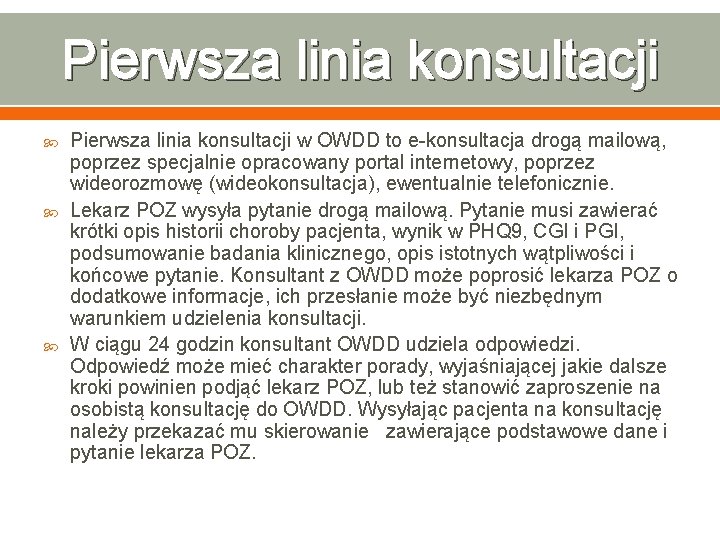 Pierwsza linia konsultacji

Pierwsza linia konsultacji w OWDD to e-konsultacja drogą mailową, poprzez specjalnie opracowany portal internetowy, poprzez wideorozmowę (wideokonsultacja), ewentualnie telefonicznie.

Lekarz POZ wysyła pytanie drogą mailową. Pytanie musi zawierać krótki opis historii choroby pacjenta, wynik w PHQ9, CGI i PGI, podsumowanie badania klinicznego, opis istotnych wątpliwości i końcowe pytanie. Konsultant z OWDD może poprosić lekarza POZ o dodatkowe informacje, ich przesłanie może być niezbędnym warunkiem udzielenia konsultacji.

W ciągu 24 godzin konsultant OWDD udziela odpowiedzi. Odpowiedź może mieć charakter porady, wyjaśniającej jakie dalsze kroki powinien podjąć lekarz POZ, lub też stanowić zaproszenie na osobistą konsultację do OWDD. Wysyłając pacjenta na konsultację należy przekazać mu skierowanie zawierające podstawowe dane i pytanie lekarza POZ.